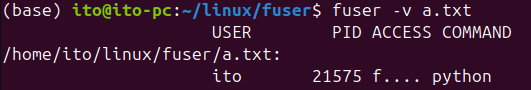 (base) ito@ito-pc:~/linux/fuser$ fuser -v a.txt
USER PID ACCESS COMMAND
/home/ito/linux/fuser/a.txt:
ito 21575 f.... python